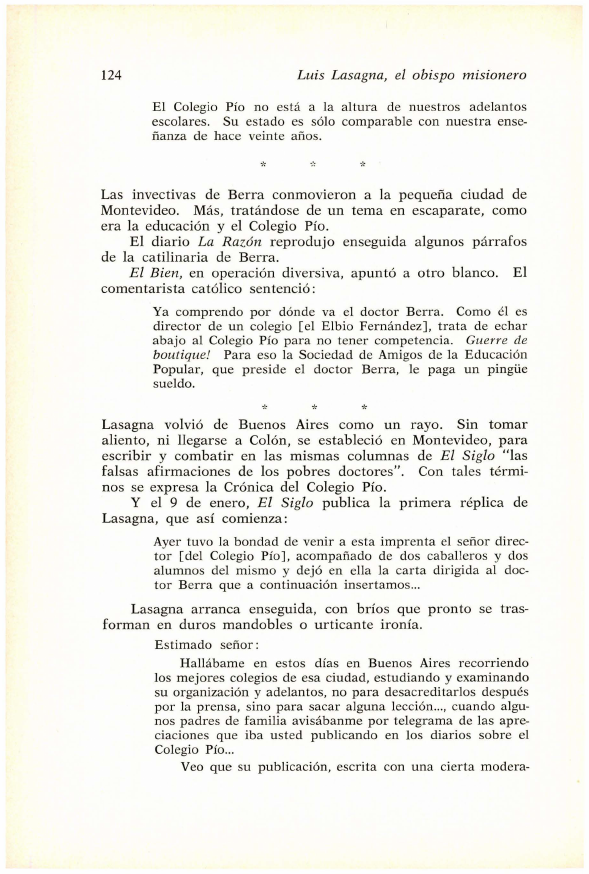 124

Luis Lasagna, el obispo misionero

El Colegio Pío no está a la altura de nuestros adelantos escolares. Su estado es sólo comparable con nuestra enseñanza de hace veinte años.

* * *

Las invectivas de Berra conmovieron a la pequeña ciudad de Montevideo. Más, tratándose de un tema en escaparate, como era la educación y el Colegio Pío.

El diario La Razón reprodujo enseguida algunos párrafos de la catilinaria de Berra.

El Bien, en operación diversiva, apuntó a otro blanco. El comentarista católico sentenció:

Ya comprendo por dónde va el doctor Berra. Como él es director de un colegio [el Elbio Fernández], trata de echar abajo al Colegio Pío para no tener competencia. Guerre de boutique! Para eso la Sociedad de Amigos de la Educación Popular, que preside el doctor Berra, le paga un pingüe sueldo.

* * *

Lasagna volvió de Buenos Aires como un rayo. Sin tomar aliento, ni llegarse a Colón, se estableció en Montevideo, para escribir y combatir en las mismas columnas de El Siglo "las falsas afirmaciones de los pobres doctores". Con tales términos se expresa la Crónica del Colegio Pío.

Y el 9 de enero, El Siglo publica la primera réplica de Lasagna, que así comienza:

Ayer tuvo la bondad de venir a esta imprenta el señor director [del Colegio Pío], acompañado de dos caballeros y dos alumnos del mismo y dejó en ella la carta dirigida al doctor Berra que a continuación insertamos...

Lasagna arranca enseguida, con bríos que pronto se trasforman en duros mandobles o urticante ironía.

Estimado señor:

Hallábame en estos días en Buenos Aires recorriendo los mejores colegios de esa ciudad, estudiando y examinando su organización y adelantos, no para desacreditarlos después por la prensa, sino para sacar alguna lección..., cuando algunos padres de familia avisábanme por telegrama de las apreciaciones que iba usted publicando en los diarios sobre el Colegio Pío...

Veo que su publicación, escrita con una cierta modera-